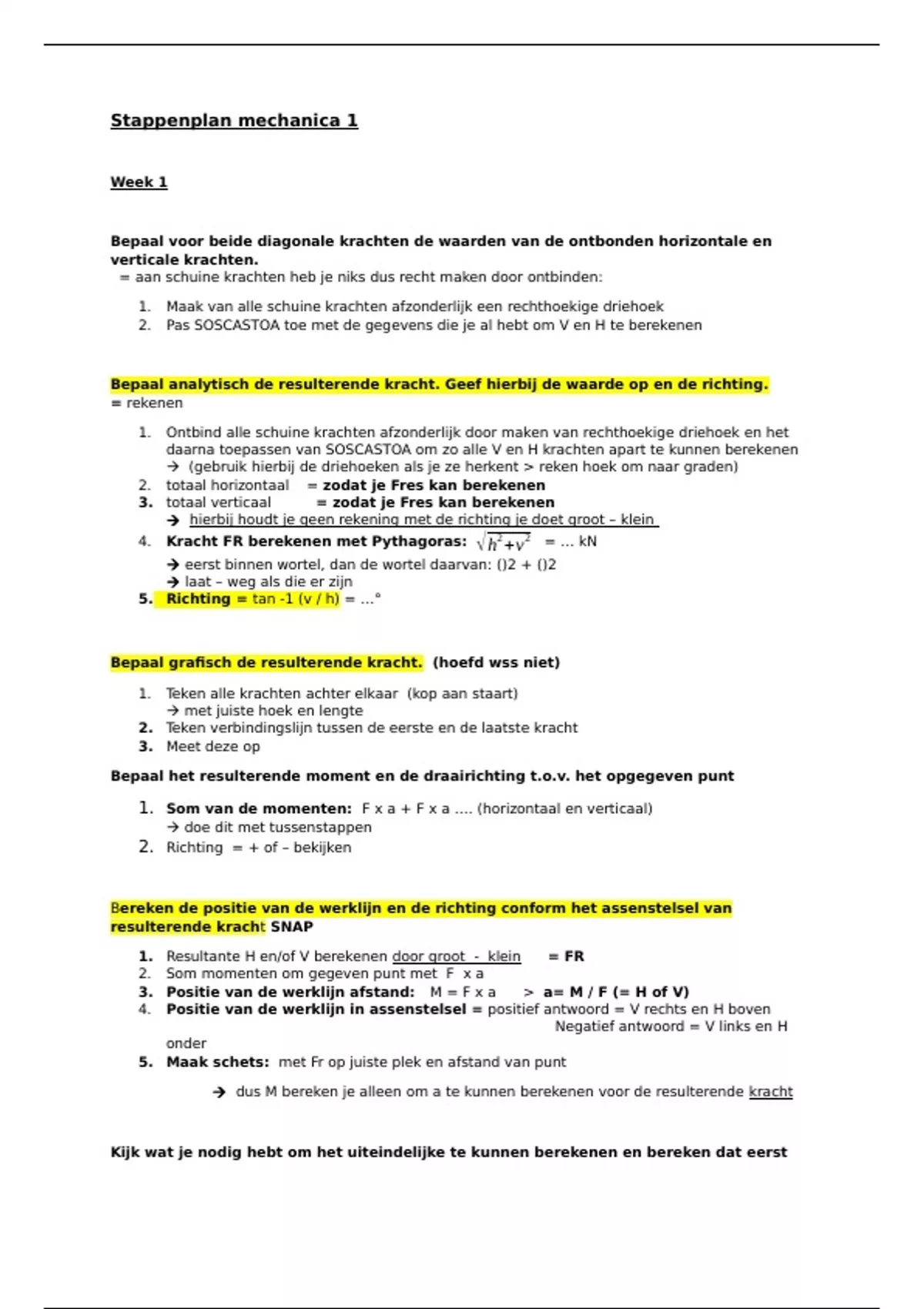 Stappenplan mechanica 1

Week 1

Bepaal voor beide diagonale krachten de waarden van de ontbonden horizontale en verticale krachten.
= aan schuine krachten heb je niks dus recht maken door ontbinden:

1. Maak van alle schuine krachten afzonderlijk een rechthoekige driehoek
2. Pas SOSCASTOA toe met de gegevens die je al hebt om V en H te berekenen

Bepaal analytisch de resulterende kracht. Geef hierbij de waarde op en de richting.
= rekenen

1. Ontbind alle schuine krachten afzonderlijk door maken van rechthoekige driehoek en het daarna toepassen van SOSCASTOA om zo alle V en H krachten apart te kunnen berekenen → (gebruik hierbij de driehoeken als je ze herkent > reken hoek om naar graden)
2. totaal horizontaal = zodat je Fres kan berekenen
3. totaal verticaal = zodat je Fres kan berekenen
→ hierbij houdt je geen rekening met de richting je doet groot – klein
4. Kracht FR berekenen met Pythagoras: $\sqrt{h^2+v^2}$ = ... kN
→ eerst binnen wortel, dan de wortel daarvan: ()2 + ()2
→ laat – weg als die er zijn
5. Richting = tan -1 (v / h) = ...°

Bepaal grafisch de resulterende kracht. (hoefd wss niet)

1. Teken alle krachten achter elkaar (kop aan staart)
→ met juiste hoek en lengte
2. Teken verbindingslijn tussen de eerste en de laatste kracht
3. Meet deze op

Bepaal het resulterende moment en de draairichting t.o.v. het opgegeven punt

1. Som van de momenten: F x a + F x a .... (horizontaal en verticaal)
→ doe dit met tussenstappen
2. Richting = + of – bekijken

Bereken de positie van de werklijn en de richting conform het assenstelsel van resulterende kracht SNAP

1. Resultante H en/of V berekenen door groot - klein = FR
2. Som momenten om gegeven punt met F x a
3. Positie van de werklijn afstand: M = F x a > a= M / F (= H of V)
4. Positie van de werklijn in assenstelsel = positief antwoord = V rechts en H boven
Negatief antwoord = V links en H onder
5. Maak schets: met Fr op juiste plek en afstand van punt

→ dus M bereken je alleen om a te kunnen berekenen voor de resulterende kracht

Kijk wat je nodig hebt om het uiteindelijke te kunnen berekenen en bereken dat eerst